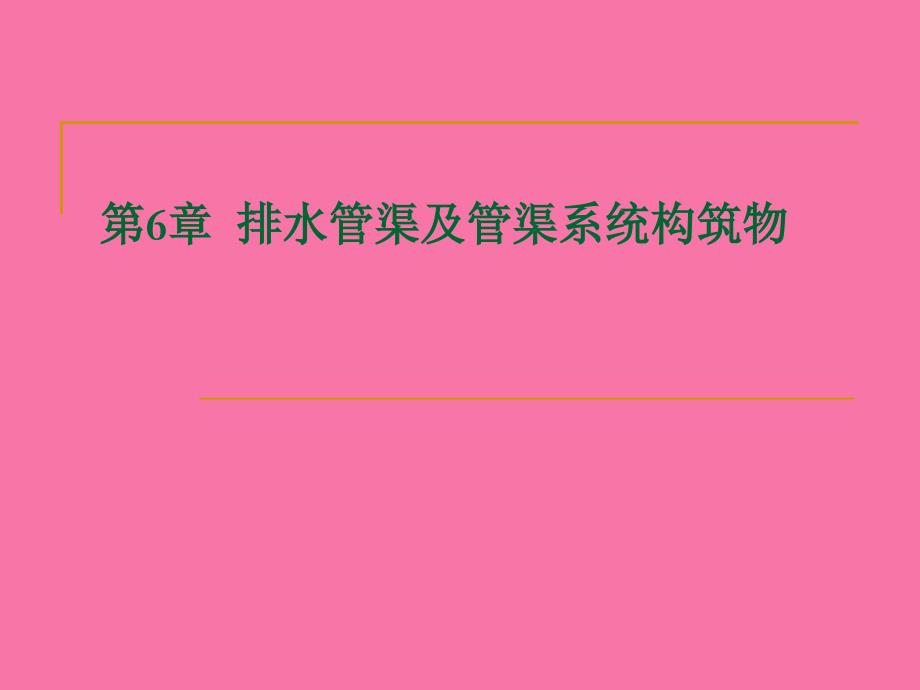 第6章 排水管渠及管渠系统构筑物